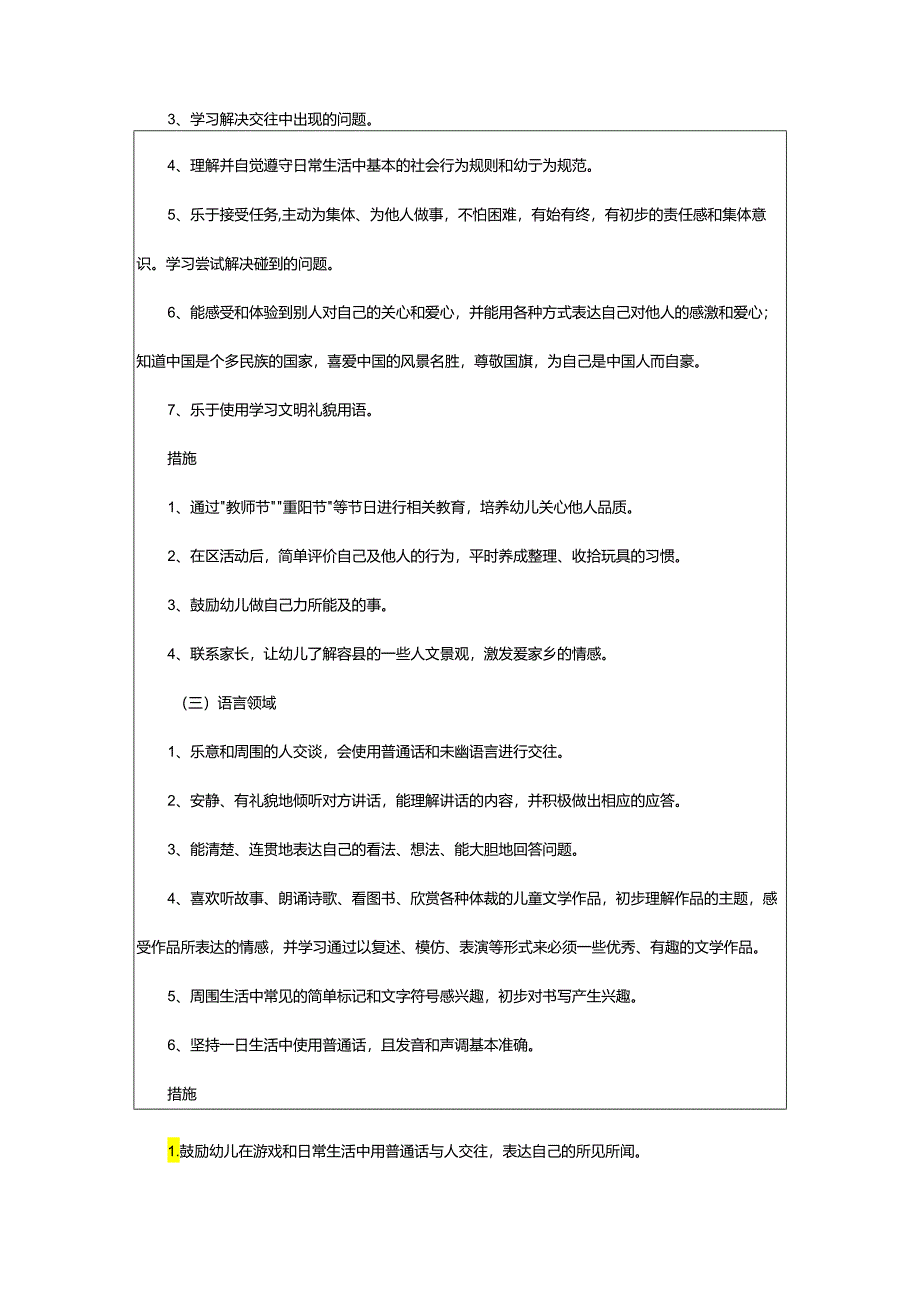 3、学习解决交往中出现的问题。

4、理解并自觉遵守日常生活中基本的社会行为规则和幼于为规范。

5、乐于接受任务,主动为集体、为他人做事，不怕困难，有始有终，有初步的责任感和集体意识。学习尝试解决碰到的问题。

6、能感受和体验到别人对自己的关心和爱心，并能用各种方式表达自己对他人的感激和爱心；知道中国是个多民族的国家，喜爱中国的风景名胜，尊敬国旗，为自己是中国人而自豪。

7、乐于使用学习文明礼貌用语。

措施

1、通过"教师节""重阳节"等节日进行相关教育，培养幼儿关心他人品质。

2、在区活动后，简单评价自己及他人的行为，平时养成整理、收拾玩具的习惯。

3、鼓励幼儿做自己力所能及的事。

4、联系家长，让幼儿了解容县的一些人文景观，激发爱家乡的情感。

（三）语言领域

1、乐意和周围的人交谈，会使用普通话和未幽语言进行交往。

2、安静、有礼貌地倾听对方讲话，能理解讲话的内容，并积极做出相应的应答。

3、能清楚、连贯地表达自己的看法、想法、能大胆地回答问题。

4、喜欢听故事、朗诵诗歌、看图书、欣赏各种体裁的儿童文学作品，初步理解作品的主题，感受作品所表达的情感，并学习通过以复述、模仿、表演等形式来必须一些优秀、有趣的文学作品。

5、周围生活中常见的简单标记和文字符号感兴趣，初步对书写产生兴趣。

6、坚持一日生活中使用普通话，且发音和声调基本准确。

措施

1.鼓励幼儿在游戏和日常生活中用普通话与人交往，表达自己的所见所闻。